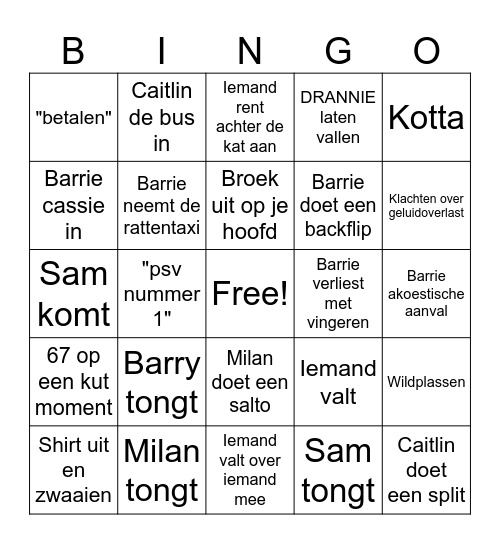 | B | I | N | G | O |
|---|---|---|---|---|
| "betalen" | Caitlin de bus in | Iemand rent achter de kat aan | DRANNIE laten vallen | Kotta |
| Barrie cassie in | Barrie neemt de rattentaxi | Broek uit op je hoofd | Barrie doet een backflip | Klachten over geluidoverlast |
| Sam komt | "psv nummer 1" | Free! | Barrie verliest met vingeren | Barrie akoestische aanval |
| 67 op een kut moment | Barry tongt | Milan doet een salto | Iemand valt | Wildplassen |
| Shirt uit en zwaaien | Milan tongt | Iemand valt over iemand mee | Sam tongt | Caitlin doet een split |